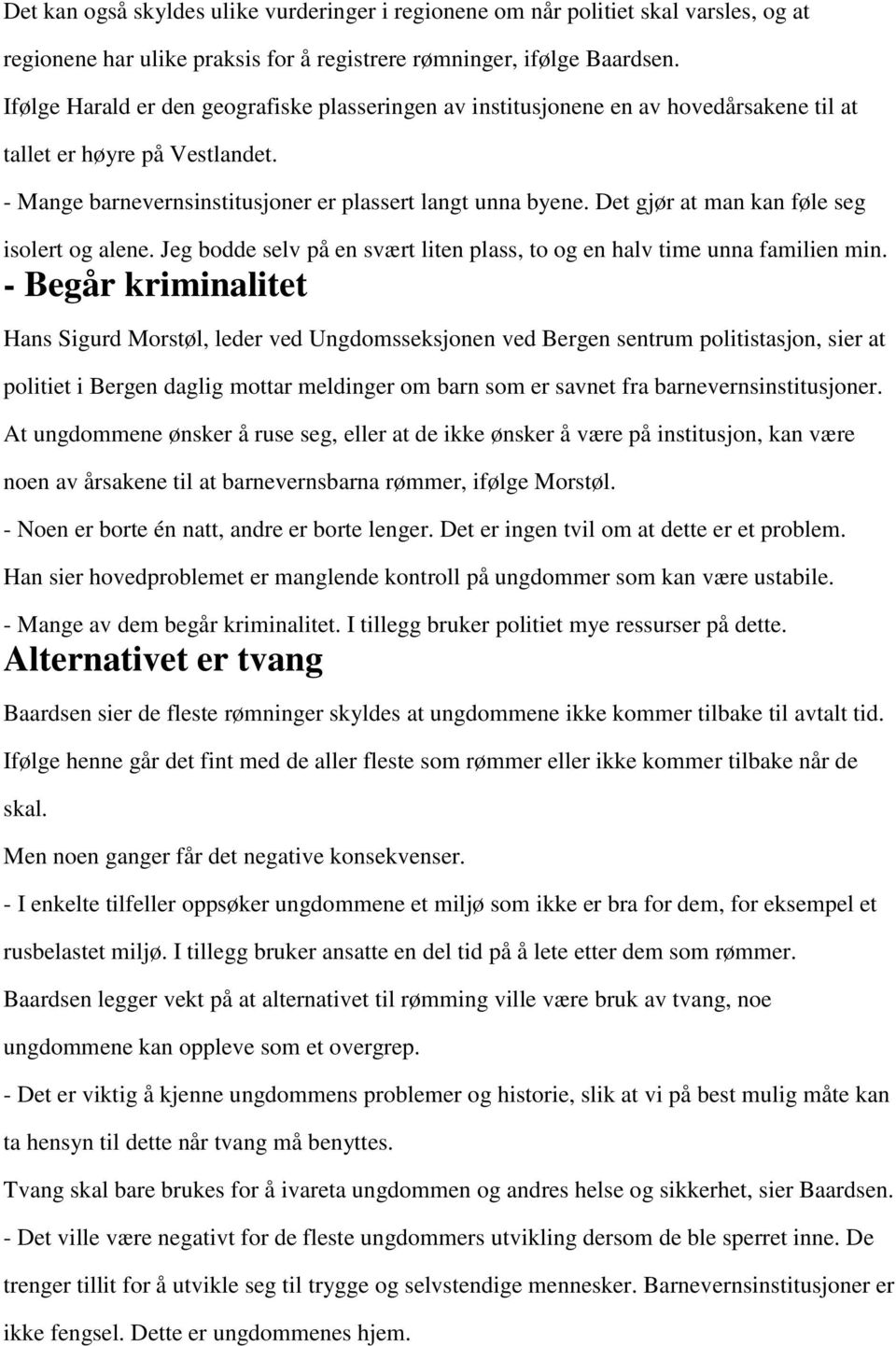 Det kan også skyldes ulike vurderinger i regionene om når politiet skal varsles, og at regionene har ulike praksis for å registrere rømninger, ifølge Baardsen.

Ifølge Harald er den geografiske plasseringen av institusjonene en av hovedårsakene til at tallet er høyre på Vestlandet.

- Mange barnevernsinstitusjoner er plassert langt unna byene. Det gjør at man kan føle seg isolert og alene. Jeg bodde selv på en svært liten plass, to og en halv time unna familien min.

- Begår kriminalitet

Hans Sigurd Morstøl, leder ved Ungdomsseksjonen ved Bergen sentrum politistasjon, sier at politiet i Bergen daglig mottar meldinger om barn som er savnet fra barnevernsinstitusjoner.

At ungdommene ønsker å ruse seg, eller at de ikke ønsker å være på institusjon, kan være noen av årsakene til at barnevernsbarna rømmer, ifølge Morstøl.

- Noen er borte én natt, andre er borte lenger. Det er ingen tvil om at dette er et problem.

Han sier hovedproblemet er manglende kontroll på ungdommer som kan være ustabile.

- Mange av dem begår kriminalitet. I tillegg bruker politiet mye ressurser på dette.

Alternativet er tvang

Baardsen sier de fleste rømninger skyldes at ungdommene ikke kommer tilbake til avtalt tid.

Ifølge henne går det fint med de aller fleste som rømmer eller ikke kommer tilbake når de skal.

Men noen ganger får det negative konsekvenser.

- I enkelte tilfeller oppsøker ungdommene et miljø som ikke er bra for dem, for eksempel et rusbelastet miljø. I tillegg bruker ansatte en del tid på å lete etter dem som rømmer.

Baardsen legger vekt på at alternativet til rømming ville være bruk av tvang, noe ungdommene kan oppleve som et overgrep.

- Det er viktig å kjenne ungdommens problemer og historie, slik at vi på best mulig måte kan ta hensyn til dette når tvang må benyttes.

Tvang skal bare brukes for å ivareta ungdommen og andres helse og sikkerhet, sier Baardsen.

- Det ville være negativt for de fleste ungdommers utvikling dersom de ble sperret inne. De trenger tillit for å utvikle seg til trygge og selvstendige mennesker. Barnevernsinstitusjoner er ikke fengsel. Dette er ungdommenes hjem.